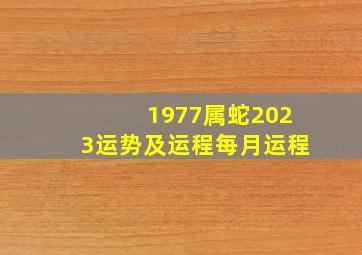 1977属蛇2023运势及运程每月运程